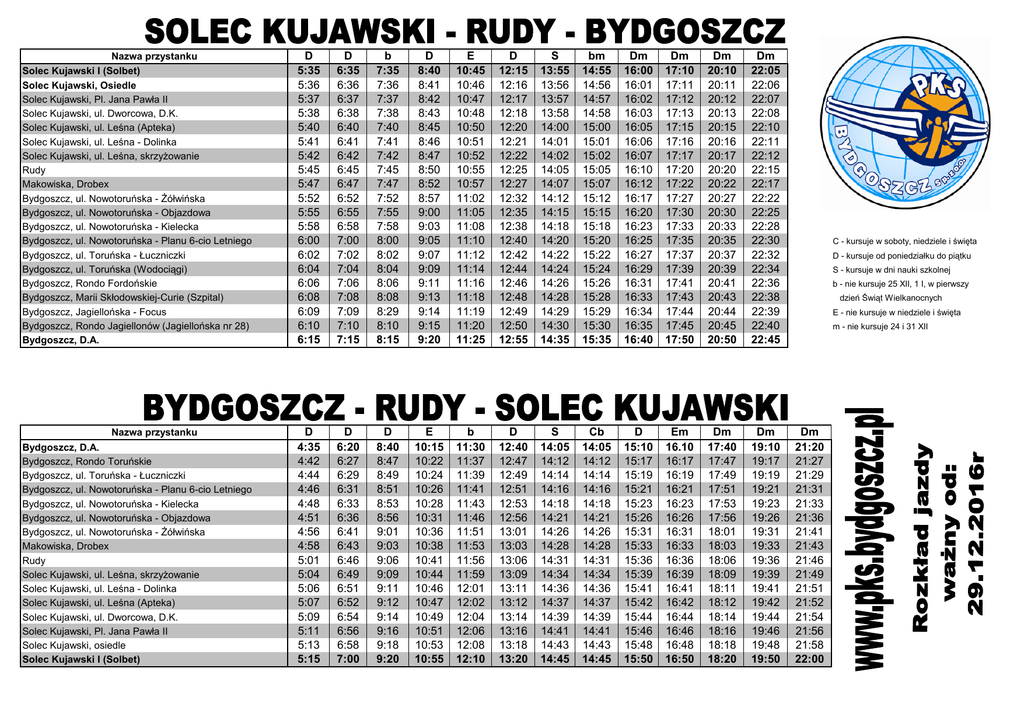 SOLEC KUJAWSKI - RUDY - BYDGOSZCZ

| Nazwa przystanku | D | D | b | D | E | D | S | bm | Dm | Dm | Dm | Dm |
|---|---|---|---|---|---|---|---|---|---|---|---|---|
| Solec Kujawski I (Solbet) | 5:35 | 6:35 | 7:35 | 8:40 | 10:45 | 12:15 | 13:55 | 14:55 | 16:00 | 17:10 | 20:10 | 22:05 |
| Solec Kujawski, Osiedle | 5:36 | 6:36 | 7:36 | 8:41 | 10:46 | 12:16 | 13:56 | 14:56 | 16:01 | 17:11 | 20:11 | 22:06 |
| Solec Kujawski, Pl. Jana Pawła II | 5:37 | 6:37 | 7:37 | 8:42 | 10:47 | 12:17 | 13:57 | 14:57 | 16:02 | 17:12 | 20:12 | 22:07 |
| Solec Kujawski, ul. Dworcowa, D.K. | 5:38 | 6:38 | 7:38 | 8:43 | 10:48 | 12:18 | 13:58 | 14:58 | 16:03 | 17:13 | 20:13 | 22:08 |
| Solec Kujawski, ul. Leśna (Apteka) | 5:40 | 6:40 | 7:40 | 8:45 | 10:50 | 12:20 | 14:00 | 15:00 | 16:05 | 17:15 | 20:15 | 22:10 |
| Solec Kujawski, ul. Leśna - Dolinka | 5:41 | 6:41 | 7:41 | 8:46 | 10:51 | 12:21 | 14:01 | 15:01 | 16:06 | 17:16 | 20:16 | 22:11 |
| Solec Kujawski, ul. Leśna, skrzyżowanie | 5:42 | 6:42 | 7:42 | 8:47 | 10:52 | 12:22 | 14:02 | 15:02 | 16:07 | 17:17 | 20:17 | 22:12 |
| Rudy | 5:45 | 6:45 | 7:45 | 8:50 | 10:55 | 12:25 | 14:05 | 15:05 | 16:10 | 17:20 | 20:20 | 22:15 |
| Makowiska, Drobex | 5:47 | 6:47 | 7:47 | 8:52 | 10:57 | 12:27 | 14:07 | 15:07 | 16:12 | 17:22 | 20:22 | 22:17 |
| Bydgoszcz, ul. Nowotoruńska - Żółwińska | 5:52 | 6:52 | 7:52 | 8:57 | 11:02 | 12:32 | 14:12 | 15:12 | 16:17 | 17:27 | 20:27 | 22:22 |
| Bydgoszcz, ul. Nowotoruńska - Objazdowa | 5:55 | 6:55 | 7:55 | 9:00 | 11:05 | 12:35 | 14:15 | 15:15 | 16:20 | 17:30 | 20:30 | 22:25 |
| Bydgoszcz, ul. Nowotoruńska - Kielecka | 5:58 | 6:58 | 7:58 | 9:03 | 11:08 | 12:38 | 14:18 | 15:18 | 16:23 | 17:33 | 20:33 | 22:28 |
| Bydgoszcz, ul. Nowotoruńska - Planu 6-cio Letniego | 6:00 | 7:00 | 8:00 | 9:05 | 11:10 | 12:40 | 14:20 | 15:20 | 16:25 | 17:35 | 20:35 | 22:30 |
| Bydgoszcz, ul. Toruńska - Łuczniczki | 6:02 | 7:02 | 8:02 | 9:07 | 11:12 | 12:42 | 14:22 | 15:22 | 16:27 | 17:37 | 20:37 | 22:32 |
| Bydgoszcz, ul. Toruńska (Wodociągi) | 6:04 | 7:04 | 8:04 | 9:09 | 11:14 | 12:44 | 14:24 | 15:24 | 16:29 | 17:39 | 20:39 | 22:34 |
| Bydgoszcz, Rondo Fordońskie | 6:06 | 7:06 | 8:06 | 9:11 | 11:16 | 12:46 | 14:26 | 15:26 | 16:31 | 17:41 | 20:41 | 22:36 |
| Bydgoszcz, Marii Skłodowskiej-Curie (Szpital) | 6:08 | 7:08 | 8:08 | 9:13 | 11:18 | 12:48 | 14:28 | 15:28 | 16:33 | 17:43 | 20:43 | 22:38 |
| Bydgoszcz, Jagiellońska - Focus | 6:09 | 7:09 | 8:29 | 9:14 | 11:19 | 12:49 | 14:29 | 15:29 | 16:34 | 17:44 | 20:44 | 22:39 |
| Bydgoszcz, Rondo Jagiellonów (Jagiellońska nr 28) | 6:10 | 7:10 | 8:10 | 9:15 | 11:20 | 12:50 | 14:30 | 15:30 | 16:35 | 17:45 | 20:45 | 22:40 |
| Bydgoszcz, D.A. | 6:15 | 7:15 | 8:15 | 9:20 | 11:25 | 12:55 | 14:35 | 15:35 | 16:40 | 17:50 | 20:50 | 22:45 |

PKS BYDGOSZCZ Sp. z o.o.

C - kursuje w soboty, niedziele i święta
D - kursuje od poniedziałku do piątku
S - kursuje w dni nauki szkolnej
b - nie kursuje 25 XII, 1 I, w pierwszy dzień Świąt Wielkanocnych
E - nie kursuje w niedziele i święta
m - nie kursuje 24 i 31 XII

BYDGOSZCZ - RUDY - SOLEC KUJAWSKI

| Nazwa przystanku | D | D | D | E | b | D | S | Cb | D | Em | Dm | Dm | Dm |
|---|---|---|---|---|---|---|---|---|---|---|---|---|---|
| Bydgoszcz, D.A. | 4:35 | 6:20 | 8:40 | 10:15 | 11:30 | 12:40 | 14:05 | 14:05 | 15:10 | 16.10 | 17:40 | 19:10 | 21:20 |
| Bydgoszcz, Rondo Toruńskie | 4:42 | 6:27 | 8:47 | 10:22 | 11:37 | 12:47 | 14:12 | 14:12 | 15:17 | 16:17 | 17:47 | 19:17 | 21:27 |
| Bydgoszcz, ul. Toruńska - Łuczniczki | 4:44 | 6:29 | 8:49 | 10:24 | 11:39 | 12:49 | 14:14 | 14:14 | 15:19 | 16:19 | 17:49 | 19:19 | 21:29 |
| Bydgoszcz, ul. Nowotoruńska - Planu 6-cio Letniego | 4:46 | 6:31 | 8:51 | 10:26 | 11:41 | 12:51 | 14:16 | 14:16 | 15:21 | 16:21 | 17:51 | 19:21 | 21:31 |
| Bydgoszcz, ul. Nowotoruńska - Kielecka | 4:48 | 6:33 | 8:53 | 10:28 | 11:43 | 12:53 | 14:18 | 14:18 | 15:23 | 16:23 | 17:53 | 19:23 | 21:33 |
| Bydgoszcz, ul. Nowotoruńska - Objazdowa | 4:51 | 6:36 | 8:56 | 10:31 | 11:46 | 12:56 | 14:21 | 14:21 | 15:26 | 16:26 | 17:56 | 19:26 | 21:36 |
| Bydgoszcz, ul. Nowotoruńska - Żółwińska | 4:56 | 6:41 | 9:01 | 10:36 | 11:51 | 13:01 | 14:26 | 14:26 | 15:31 | 16:31 | 18:01 | 19:31 | 21:41 |
| Makowiska, Drobex | 4:58 | 6:43 | 9:03 | 10:38 | 11:53 | 13:03 | 14:28 | 14:28 | 15:33 | 16:33 | 18:03 | 19:33 | 21:43 |
| Rudy | 5:01 | 6:46 | 9:06 | 10:41 | 11:56 | 13:06 | 14:31 | 14:31 | 15:36 | 16:36 | 18:06 | 19:36 | 21:46 |
| Solec Kujawski, ul. Leśna, skrzyżowanie | 5:04 | 6:49 | 9:09 | 10:44 | 11:59 | 13:09 | 14:34 | 14:34 | 15:39 | 16:39 | 18:09 | 19:39 | 21:49 |
| Solec Kujawski, ul. Leśna - Dolinka | 5:06 | 6:51 | 9:11 | 10:46 | 12:01 | 13:11 | 14:36 | 14:36 | 15:41 | 16:41 | 18:11 | 19:41 | 21:51 |
| Solec Kujawski, ul. Leśna (Apteka) | 5:07 | 6:52 | 9:12 | 10:47 | 12:02 | 13:12 | 14:37 | 14:37 | 15:42 | 16:42 | 18:12 | 19:42 | 21:52 |
| Solec Kujawski, ul. Dworcowa, D.K. | 5:09 | 6:54 | 9:14 | 10:49 | 12:04 | 13:14 | 14:39 | 14:39 | 15:44 | 16:44 | 18:14 | 19:44 | 21:54 |
| Solec Kujawski, Pl. Jana Pawła II | 5:11 | 6:56 | 9:16 | 10:51 | 12:06 | 13:16 | 14:41 | 14:41 | 15:46 | 16:46 | 18:16 | 19:46 | 21:56 |
| Solec Kujawski, osiedle | 5:13 | 6:58 | 9:18 | 10:53 | 12:08 | 13:18 | 14:43 | 14:43 | 15:48 | 16:48 | 18:18 | 19:48 | 21:58 |
| Solec Kujawski I (Solbet) | 5:15 | 7:00 | 9:20 | 10:55 | 12:10 | 13:20 | 14:45 | 14:45 | 15:50 | 16:50 | 18:20 | 19:50 | 22:00 |

www.pks.bydgoszcz.pl

Rozkład jazdy
ważny od:
29.12.2016r